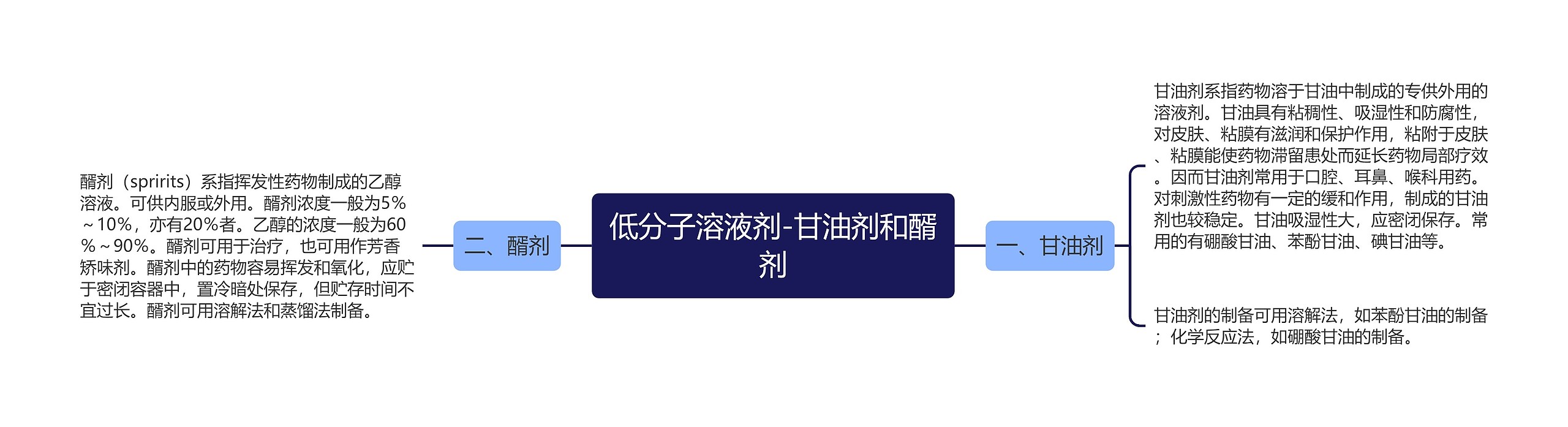 低分子溶液剂-甘油剂和醑剂

一、甘油剂

甘油剂系指药物溶于甘油中制成的专供外用的溶液剂。甘油具有粘稠性、吸湿性和防腐性，对皮肤、粘膜有滋润和保护作用，粘附于皮肤、粘膜能使药物滞留患处而延长药物局部疗效。因而甘油剂常用于口腔、耳鼻、喉科用药。对刺激性药物有一定的缓和作用，制成的甘油剂也较稳定。甘油吸湿性大，应密闭保存。常用的有硼酸甘油、苯酚甘油、碘甘油等。

甘油剂的制备可用溶解法，如苯酚甘油的制备；化学反应法，如硼酸甘油的制备。

二、醑剂

醑剂（spririts）系指挥发性药物制成的乙醇溶液。可供内服或外用。醑剂浓度一般为5%～10%，亦有20%者。乙醇的浓度一般为60%～90%。醑剂可用于治疗，也可用作芳香矫味剂。醑剂中的药物容易挥发和氧化，应贮于密闭容器中，置冷暗处保存，但贮存时间不宜过长。醑剂可用溶解法和蒸馏法制备。